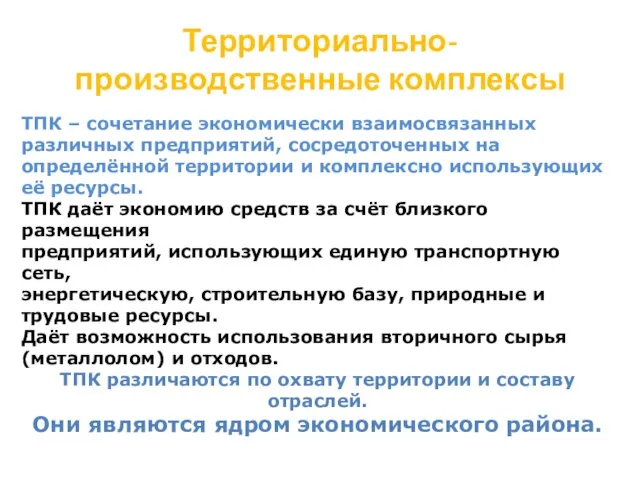 Территориально-производственные комплексы

ТПК – сочетание экономически взаимосвязанных различных предприятий, сосредоточенных на определённой территории и комплексно использующих её ресурсы.
ТПК даёт экономию средств за счёт близкого размещения
предприятий, использующих единую транспортную сеть,
энергетическую, строительную базу, природные и трудовые ресурсы.
Даёт возможность использования вторичного сырья (металлолом) и отходов.

ТПК различаются по охвату территории и составу отраслей.

Они являются ядром экономического района.